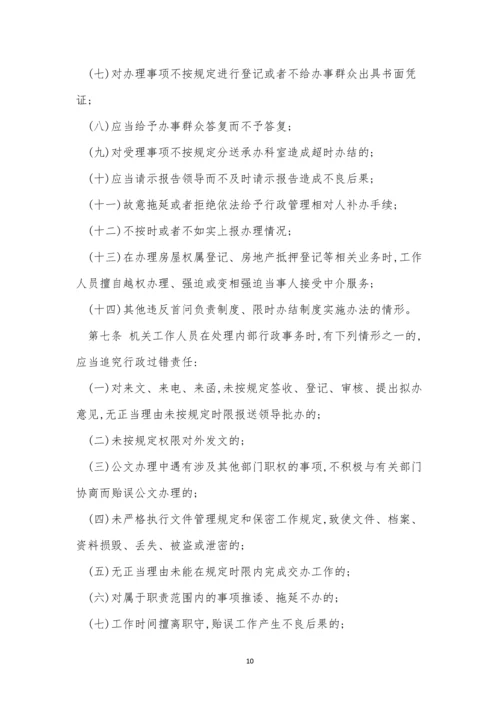 (七)对办理事项不按规定进行登记或者不给办事群众出具书面凭证;

(八)应当给予办事群众答复而不予答复;

(九)对受理事项不按规定分送承办科室造成超时办结的;

(十)应当请示报告领导而不及时请示报告造成不良后果;

(十一)故意拖延或者拒绝依法给予行政管理相对人补办手续;

(十二)不按时或者不如实上报办理情况;

(十三)在办理房屋权属登记、房地产抵押登记等相关业务时,工作人员擅自越权办理、强迫或变相强迫当事人接受中介服务;

(十四)其他违反首问负责制度、限时办结制度实施办法的情形。

第七条 机关工作人员在处理内部行政事务时,有下列情形之一的,应当追究行政过错责任:

(一)对来文、来电、来函,未按规定签收、登记、审核、提出拟办意见,无正当理由未按规定时限报送领导批办的;

(二)未按规定权限对外发文的;

(三)公文办理中遇有涉及其他部门职权的事项,不积极与有关部门协商而贻误公文办理的;

(四)未严格执行文件管理规定和保密工作规定,致使文件、档案、资料损毁、丢失、被盗或泄密的;

(五)无正当理由未能在规定时限内完成交办工作的;

(六)对属于职责范围内的事项推诿、拖延不办的;

(七)工作时间擅离职守,贻误工作产生不良后果的;

10